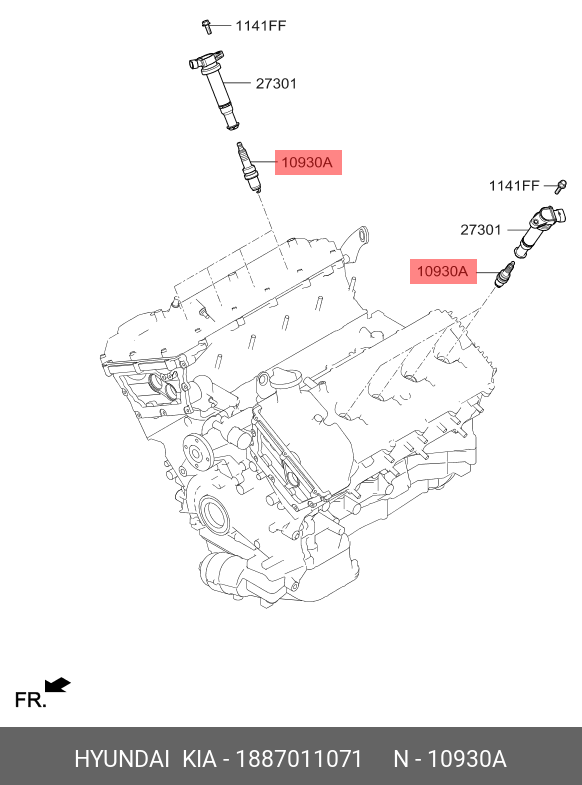 1141FF
27301
10930A
1141FF
27301
10930A
FR.
HYUNDAI KIA - 1887011071 N - 10930A